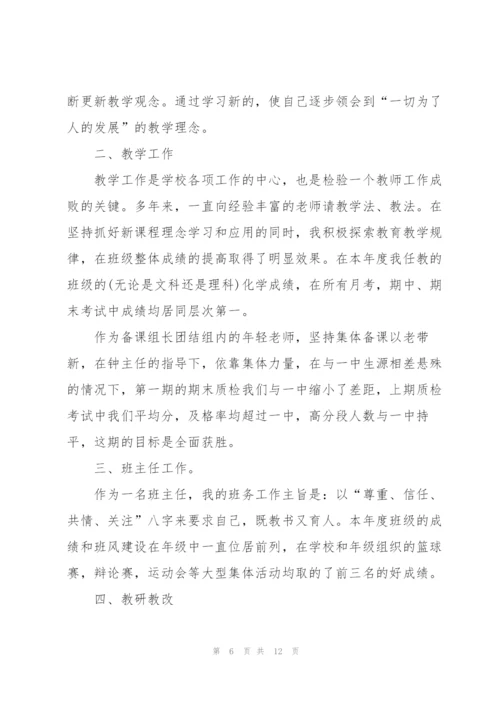 断更新教学观念。通过学习新的，使自己逐步领会到“一切为了人的发展”的教学理念。

二、教学工作

教学工作是学校各项工作的中心，也是检验一个教师工作成败的关键。多年来，一直向经验丰富的老师请教学法、教法。在坚持抓好新课程理念学习和应用的同时，我积极探索教育教学规律，在班级整体成绩的提高取得了明显效果。在本年度我任教的班级的(无论是文科还是理科)化学成绩，在所有月考，期中、期末考试中成绩均居同层次第一。

作为备课组长团结组内的年轻老师，坚持集体备课以老带新，在钟主任的指导下，依靠集体力量，在与一中生源相差悬殊的情况下，第一期的期末质检我们与一中缩小了差距，上期质检考试中我们平均分，及格率均超过一中，高分段人数与一中持平，这期的目标是全面获胜。

三、班主任工作。

作为一名班主任，我的班务工作主旨是：以“尊重、信任、共情、关注”八字来要求自己，既教书又育人。本年度班级的成绩和班风建设在年级中一直位居前列，在学校和年级组织的篮球赛，辩论赛，运动会等大型集体活动均取的了前三名的好成绩。

四、教研教改

第 6 页 共 12 页